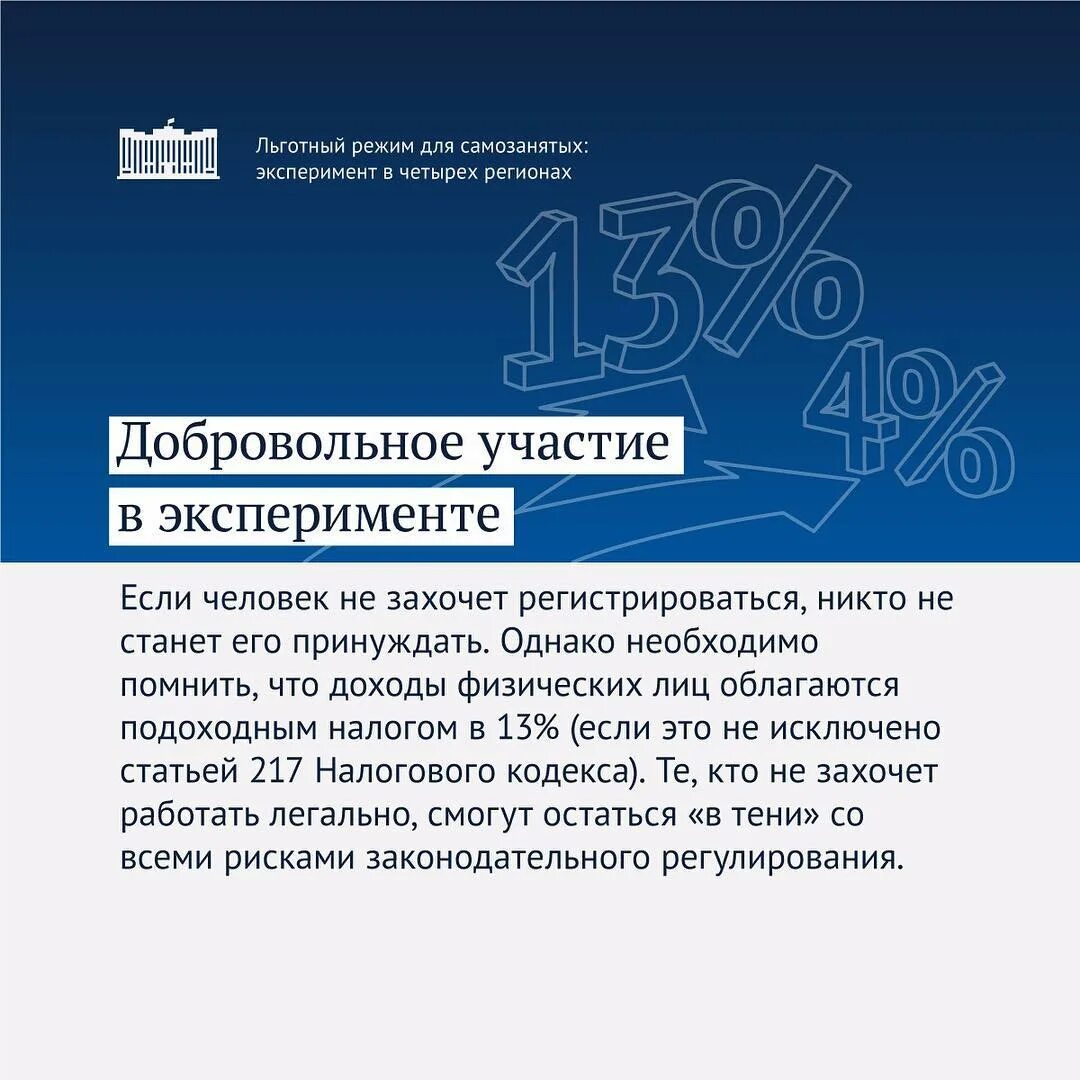 Льготный режим для самозанятых: эксперимент в четырех регионах

13%

4%

Добровольное участие в эксперименте

Если человек не захочет регистрироваться, никто не станет его принуждать. Однако необходимо помнить, что доходы физических лиц облагаются подоходным налогом в 13% (если это не исключено статьей 217 Налогового кодекса). Те, кто не захочет работать легально, смогут остаться «в тени» со всеми рисками законодательного регулирования.